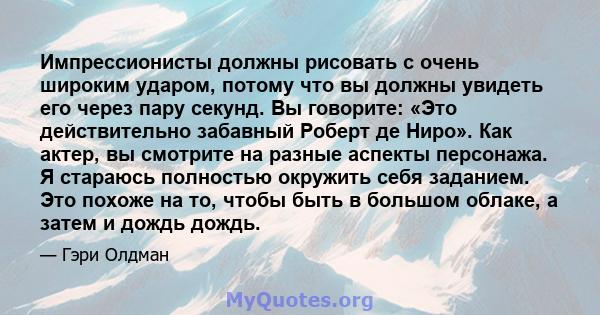 Импрессионисты должны рисовать с очень широким ударом, потому что вы должны увидеть его через пару секунд. Вы говорите: «Это действительно забавный Роберт де Ниро». Как актер, вы смотрите на разные аспекты персонажа. Я стараюсь полностью окружить себя заданием. Это похоже на то, чтобы быть в большом облаке, а затем и дождь дождь.

— Гэри Олдман

MyQuotes.org